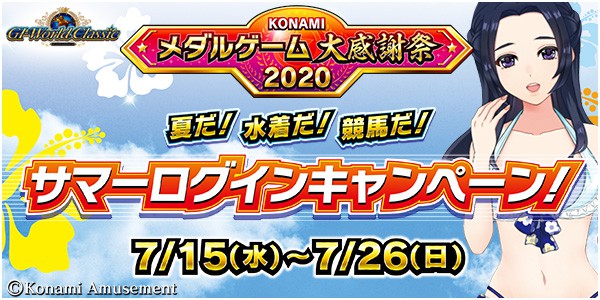 GI-World Classic

KONAMI
メダルゲーム 大感謝祭
2020

夏だ! 水着だ! 競馬だ!

サマーログインキャンペーン!

7/15(水)~7/26(日)

©Konami Amusement